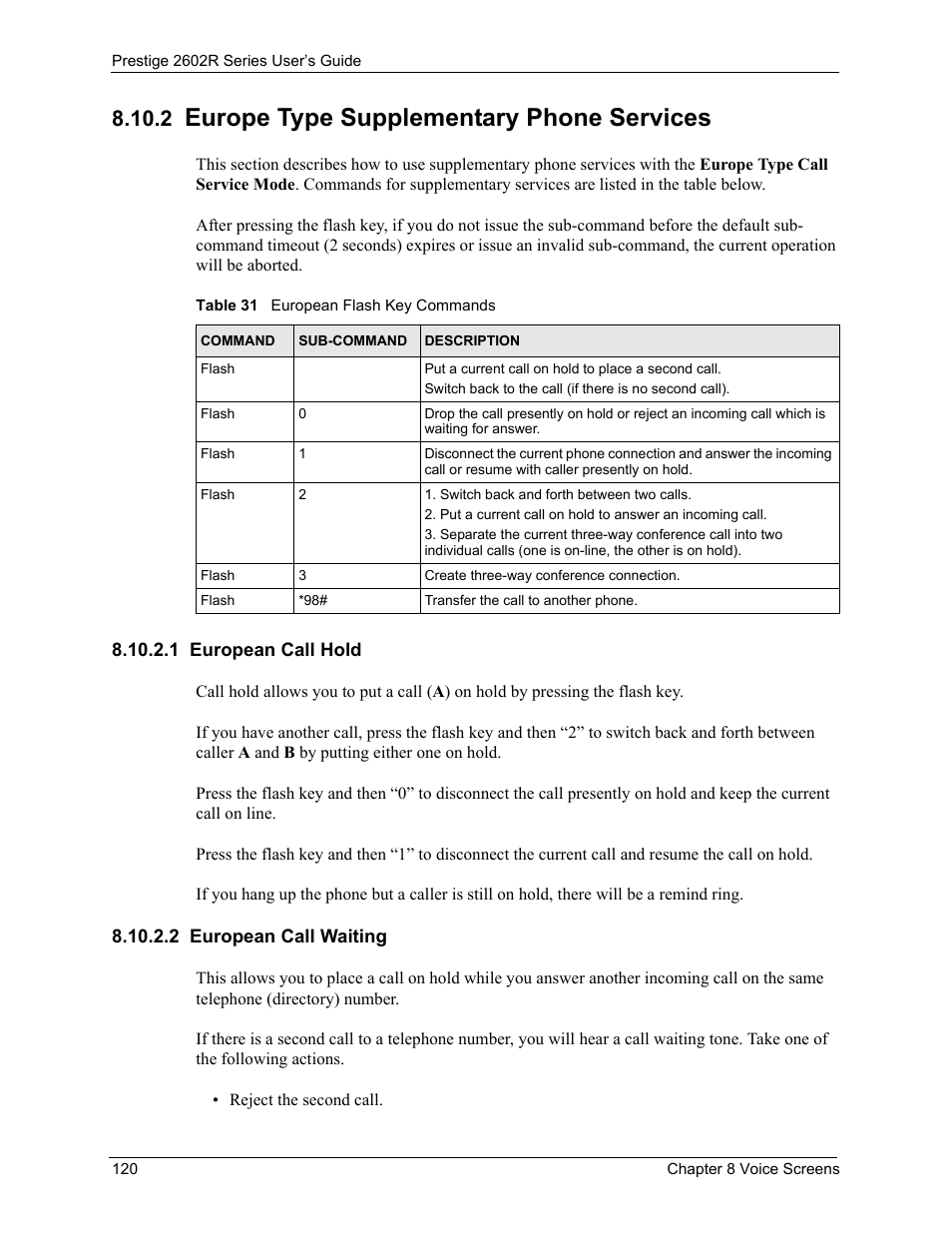 Prestige 2602R Series User's Guide

8.10.2 Europe Type Supplementary Phone Services

This section describes how to use supplementary phone services with the Europe Type Call Service Mode. Commands for supplementary services are listed in the table below.

After pressing the flash key, if you do not issue the sub-command before the default sub-command timeout (2 seconds) expires or issue an invalid sub-command, the current operation will be aborted.

Table 31 European Flash Key Commands

| COMMAND | SUB-COMMAND | DESCRIPTION |
|---|---|---|
| Flash | | Put a current call on hold to place a second call. Switch back to the call (if there is no second call). |
| Flash | 0 | Drop the call presently on hold or reject an incoming call which is waiting for answer. |
| Flash | 1 | Disconnect the current phone connection and answer the incoming call or resume with caller presently on hold. |
| Flash | 2 | 1. Switch back and forth between two calls. 2. Put a current call on hold to answer an incoming call. 3. Separate the current three-way conference call into two individual calls (one is on-line, the other is on hold). |
| Flash | 3 | Create three-way conference connection. |
| Flash | *98# | Transfer the call to another phone. |

8.10.2.1 European Call Hold

Call hold allows you to put a call (A) on hold by pressing the flash key.

If you have another call, press the flash key and then “2” to switch back and forth between caller A and B by putting either one on hold.

Press the flash key and then “0” to disconnect the call presently on hold and keep the current call on line.

Press the flash key and then “1” to disconnect the current call and resume the call on hold.

If you hang up the phone but a caller is still on hold, there will be a remind ring.

8.10.2.2 European Call Waiting

This allows you to place a call on hold while you answer another incoming call on the same telephone (directory) number.

If there is a second call to a telephone number, you will hear a call waiting tone. Take one of the following actions.

• Reject the second call.

120 Chapter 8 Voice Screens